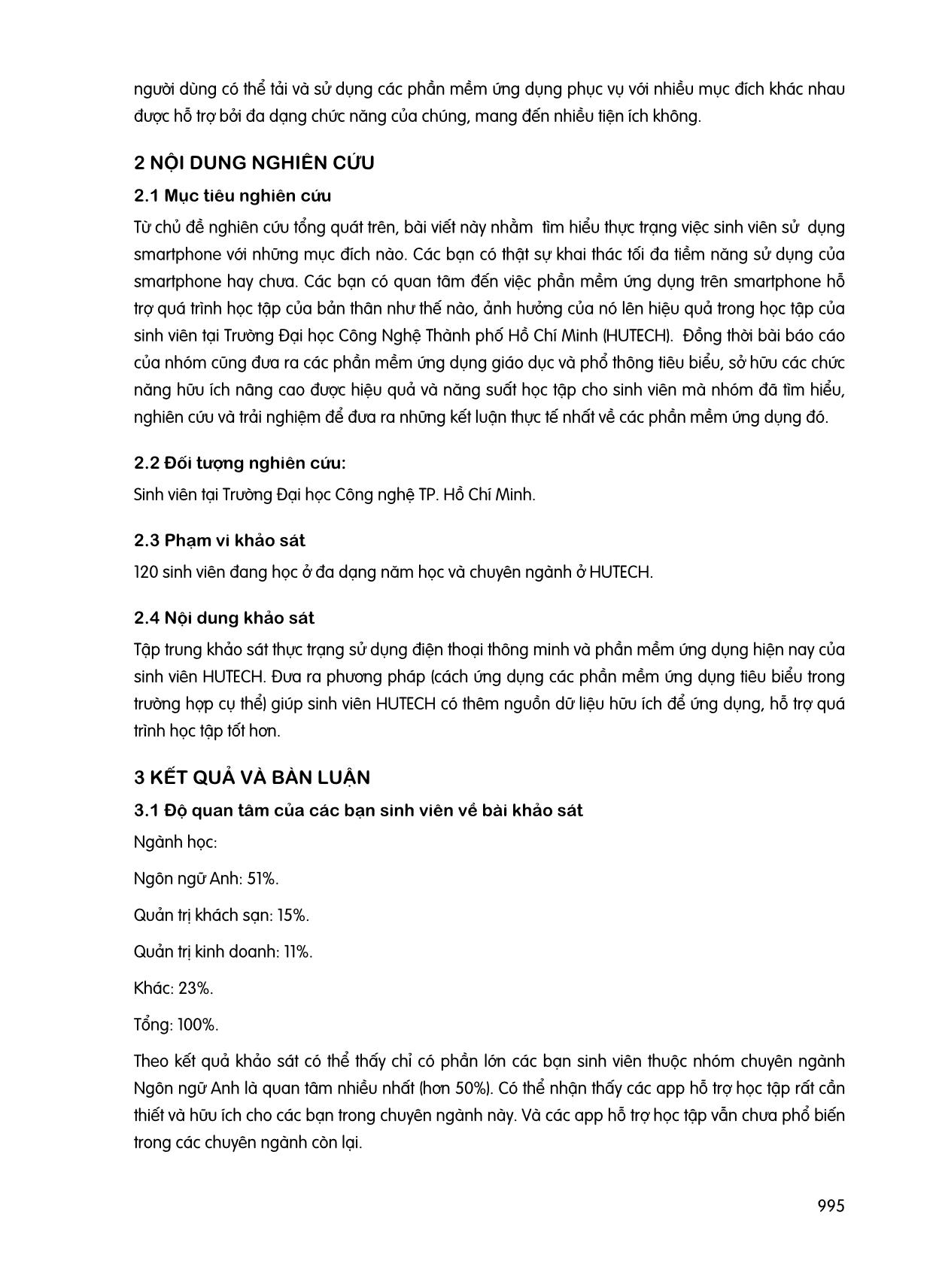 người dùng có thể tải và sử dụng các phần mềm ứng dụng phục vụ với nhiều mục đích khác nhau được hỗ trợ bởi đa dạng chức năng của chúng, mang đến nhiều tiện ích không.

2 NỘI DUNG NGHIÊN CỨU

2.1 Mục tiêu nghiên cứu

Từ chủ đề nghiên cứu tổng quát trên, bài viết này nhằm tìm hiểu thực trạng việc sinh viên sử dụng smartphone với những mục đích nào. Các bạn có thật sự khai thác tối đa tiềm năng sử dụng của smartphone hay chưa. Các bạn có quan tâm đến việc phần mềm ứng dụng trên smartphone hỗ trợ quá trình học tập của bản thân như thế nào, ảnh hưởng của nó lên hiệu quả trong học tập của sinh viên tại Trường Đại học Công Nghệ Thành phố Hồ Chí Minh (HUTECH). Đồng thời bài báo cáo của nhóm cũng đưa ra các phần mềm ứng dụng giáo dục và phổ thông tiêu biểu, sở hữu các chức năng hữu ích nâng cao được hiệu quả và năng suất học tập cho sinh viên mà nhóm đã tìm hiểu, nghiên cứu và trải nghiệm để đưa ra những kết luận thực tế nhất về các phần mềm ứng dụng đó.

2.2 Đối tượng nghiên cứu:

Sinh viên tại Trường Đại học Công nghệ TP. Hồ Chí Minh.

2.3 Phạm vi khảo sát

120 sinh viên đang học ở đa dạng năm học và chuyên ngành ở HUTECH.

2.4 Nội dung khảo sát

Tập trung khảo sát thực trạng sử dụng điện thoại thông minh và phần mềm ứng dụng hiện nay của sinh viên HUTECH. Đưa ra phương pháp (cách ứng dụng các phần mềm ứng dụng tiêu biểu trong trường hợp cụ thể) giúp sinh viên HUTECH có thêm nguồn dữ liệu hữu ích để ứng dụng, hỗ trợ quá trình học tập tốt hơn.

3 KẾT QUẢ VÀ BÀN LUẬN

3.1 Độ quan tâm của các bạn sinh viên về bài khảo sát

Ngành học:

Ngôn ngữ Anh: 51%.

Quản trị khách sạn: 15%.

Quản trị kinh doanh: 11%.

Khác: 23%.

Tổng: 100%.

Theo kết quả khảo sát có thể thấy chỉ có phần lớn các bạn sinh viên thuộc nhóm chuyên ngành Ngôn ngữ Anh là quan tâm nhiều nhất (hơn 50%). Có thể nhận thấy các app hỗ trợ học tập rất cần thiết và hữu ích cho các bạn trong chuyên ngành này. Và các app hỗ trợ học tập vẫn chưa phổ biến trong các chuyên ngành còn lại.

995